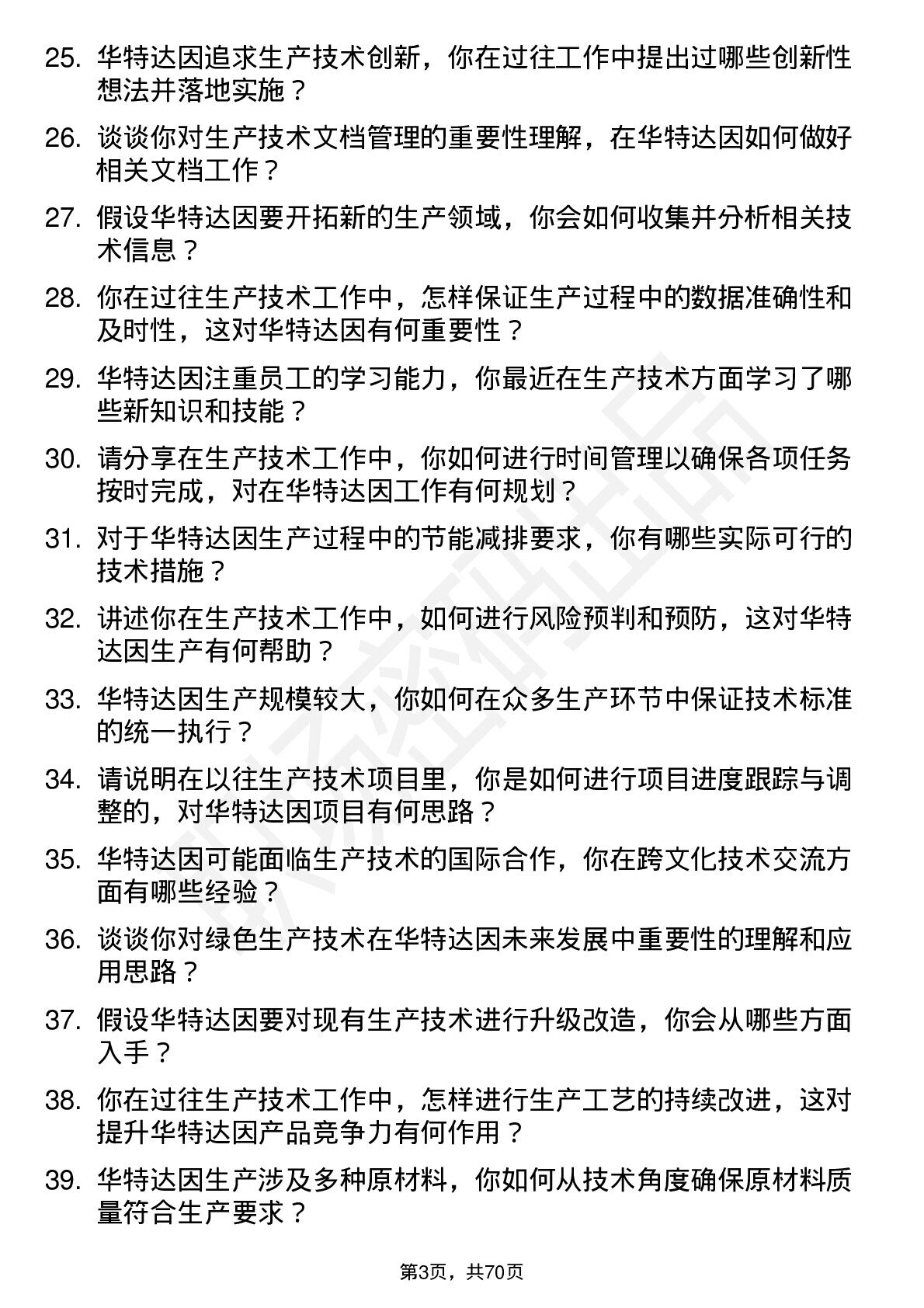 25. 华特达因追求生产技术创新，你在过往工作中提出过哪些创新性想法并落地实施？

26. 谈谈你对生产技术文档管理的重要性理解，在华特达因如何做好相关文档工作？

27. 假设华特达因要开拓新的生产领域，你会如何收集并分析相关技术信息？

28. 你在过往生产技术工作中，怎样保证生产过程中的数据准确性和及时性，这对华特达因有何重要性？

29. 华特达因注重员工的学习能力，你最近在生产技术方面学习了哪些新知识和技能？

30. 请分享在生产技术工作中，你如何进行时间管理以确保各项任务按时完成，对在华特达因工作有何规划？

31. 对于华特达因生产过程中的节能减排要求，你有哪些实际可行的技术措施？

32. 讲述你在生产技术工作中，如何进行风险预判和预防，这对华特达因生产有何帮助？

33. 华特达因生产规模较大，你如何在众多生产环节中保证技术标准的统一执行？

34. 请说明在以往生产技术项目里，你是如何进行项目进度跟踪与调整的，对华特达因项目有何思路？

35. 华特达因可能面临生产技术的国际合作，你在跨文化技术交流方面有哪些经验？

36. 谈谈你对绿色生产技术在华特达因未来发展中重要性的理解和应用思路？

37. 假设华特达因要对现有生产技术进行升级改造，你会从哪些方面入手？

38. 你在过往生产技术工作中，怎样进行生产工艺的持续改进，这对提升华特达因产品竞争力有何作用？

39. 华特达因生产涉及多种原材料，你如何从技术角度确保原材料质量符合生产要求？

第3页，共70页